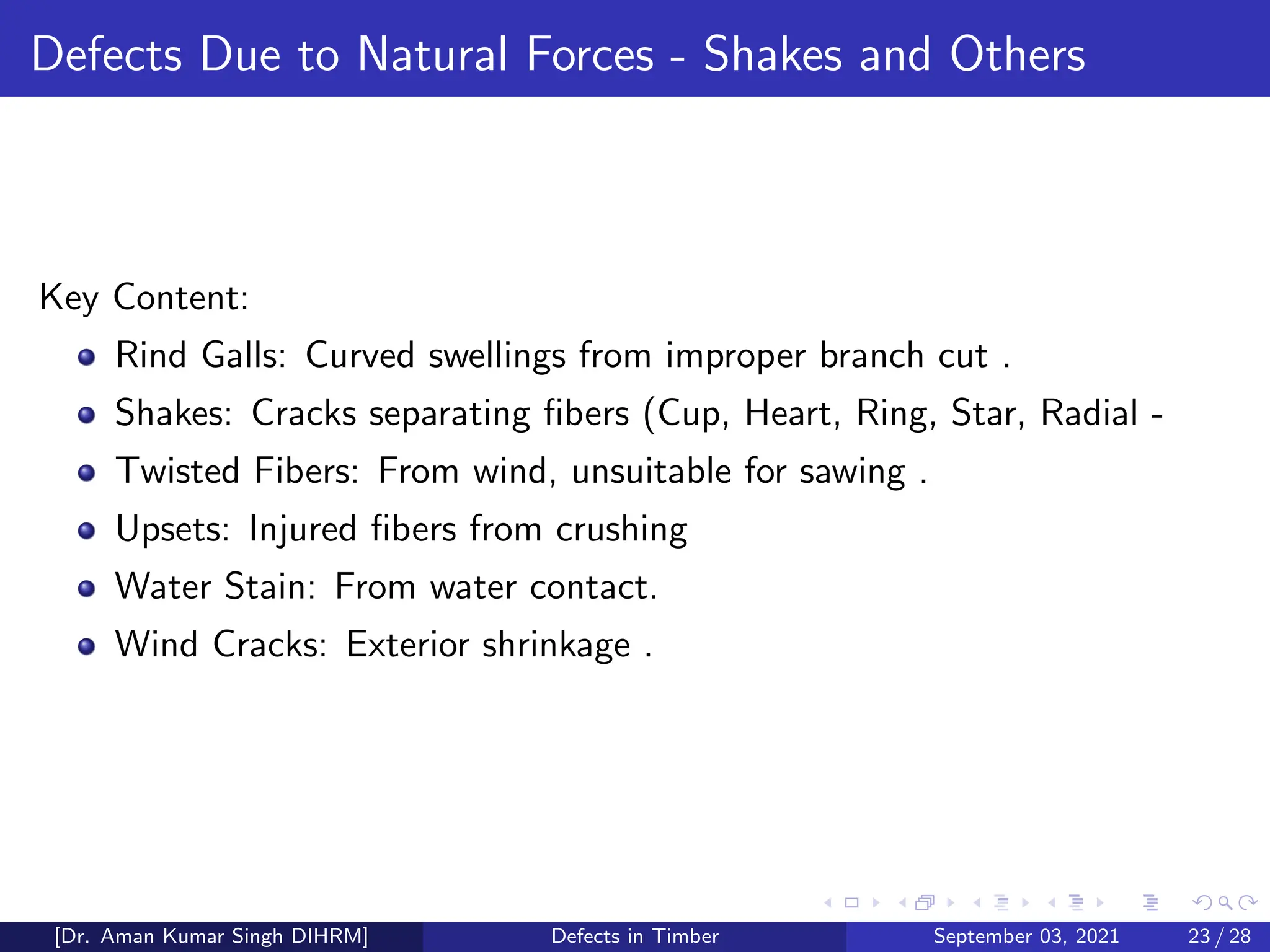 Defects Due to Natural Forces - Shakes and Others

Key Content:

- Rind Galls: Curved swellings from improper branch cut .
- Shakes: Cracks separating fibers (Cup, Heart, Ring, Star, Radial -
- Twisted Fibers: From wind, unsuitable for sawing .
- Upsets: Injured fibers from crushing
- Water Stain: From water contact.
- Wind Cracks: Exterior shrinkage .

[Dr. Aman Kumar Singh DIHRM] Defects in Timber September 03, 2021 23 / 28